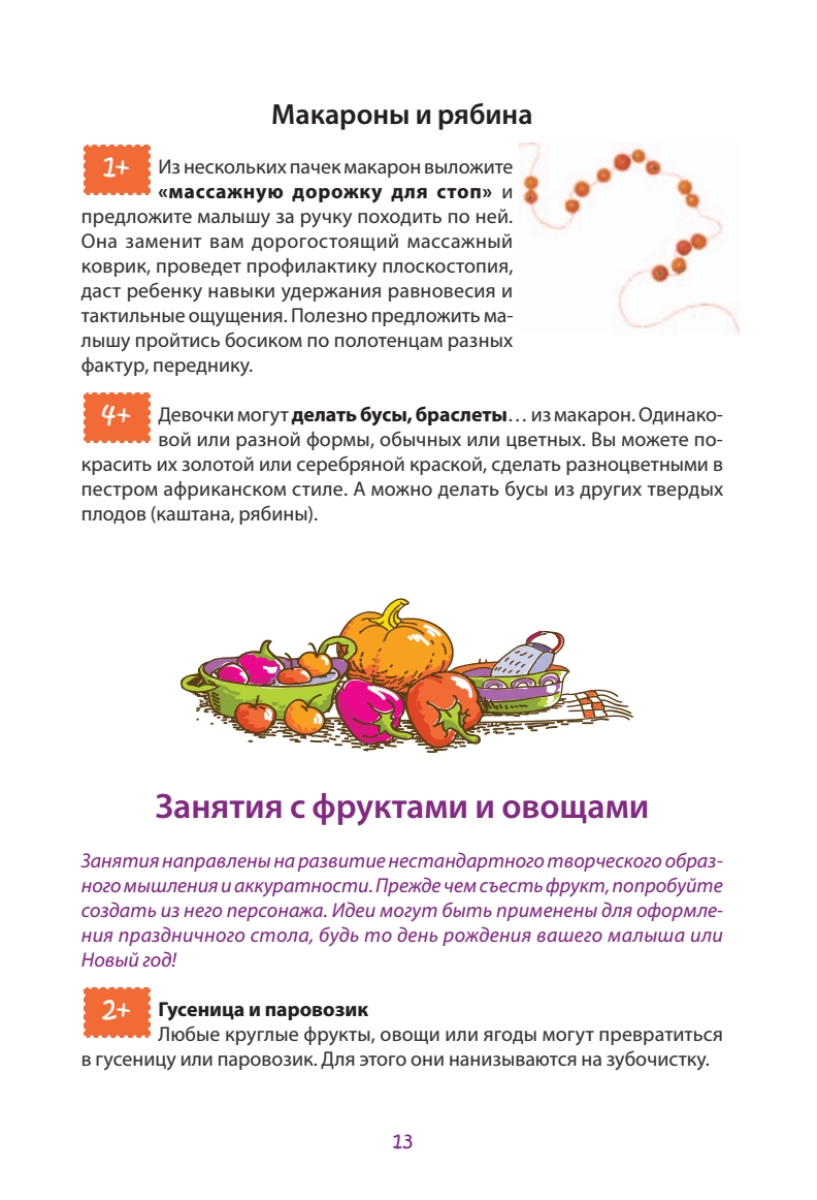 Макароны и рябина

1+ Из нескольких пачек макарон выложите «массажную дорожку для стоп» и предложите малышу за ручку походить по ней. Она заменит вам дорогостоящий массажный коврик, проведет профилактику плоскостопия, даст ребенку навыки удержания равновесия и тактильные ощущения. Полезно предложить малышу пройтись босиком по полотенцам разных фактур, переднику.

4+ Девочки могут делать бусы, браслеты… из макарон. Одинаковой или разной формы, обычных или цветных. Вы можете покрасить их золотой или серебряной краской, сделать разноцветными в пестром африканском стиле. А можно делать бусы из других твердых плодов (каштана, рябины).

Занятия с фруктами и овощами

Занятия направлены на развитие нестандартного творческого образного мышления и аккуратности. Прежде чем съесть фрукт, попробуйте создать из него персонажа. Идеи могут быть применены для оформления праздничного стола, будь то день рождения вашего малыша или Новый год!

2+ Гусеница и паровозик
Любые круглые фрукты, овощи или ягоды могут превратиться в гусеницу или паровозик. Для этого они нанизываются на зубочистку.

13